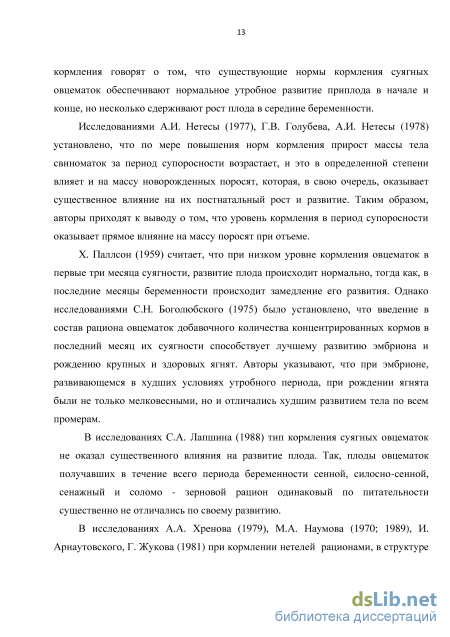 13

кормления говорят о том, что существующие нормы кормления суягных овцематок обеспечивают нормальное утробное развитие приплода в начале и конце, но несколько сдерживают рост плода в середине беременности.

Исследованиями А.И. Нетесы (1977), Г.В. Голубева, А.И. Нетесы (1978) установлено, что по мере повышения норм кормления прирост массы тела свиноматок за период супоросности возрастает, и это в определенной степени влияет и на массу новорожденных поросят, которая, в свою очередь, оказывает существенное влияние на их постнатальный рост и развитие. Таким образом, авторы приходят к выводу о том, что уровень кормления в период супоросности оказывает прямое влияние на массу поросят при отъеме.

Х. Паллсон (1959) считает, что при низком уровне кормления овцематок в первые три месяца суягности, развитие плода происходит нормально, тогда как, в последние месяцы беременности происходит замедление его развития. Однако исследованиями С.Н. Боголюбского (1975) было установлено, что введение в состав рациона овцематок добавочного количества концентрированных кормов в последний месяц их суягности способствует лучшему развитию эмбриона и рождению крупных и здоровых ягнят. Авторы указывают, что при эмбрионе, развивающемся в худших условиях утробного периода, при рождении ягнята были не только мелковесными, но и отличались худшим развитием тела по всем промерам.

В исследованиях С.А. Лапшина (1988) тип кормления суягных овцематок не оказал существенного влияния на развитие плода. Так, плоды овцематок получавших в течение всего периода беременности сенной, силосно-сенной, сенажный и соломо - зерновой рацион одинаковый по питательности существенно не отличались по своему развитию.

В исследованиях А.А. Хренова (1979), М.А. Наумова (1970; 1989), И. Арнаутовского, Г. Жукова (1981) при кормлении нетелей рационами, в структуре

dsLib.net
библиотека диссертаций